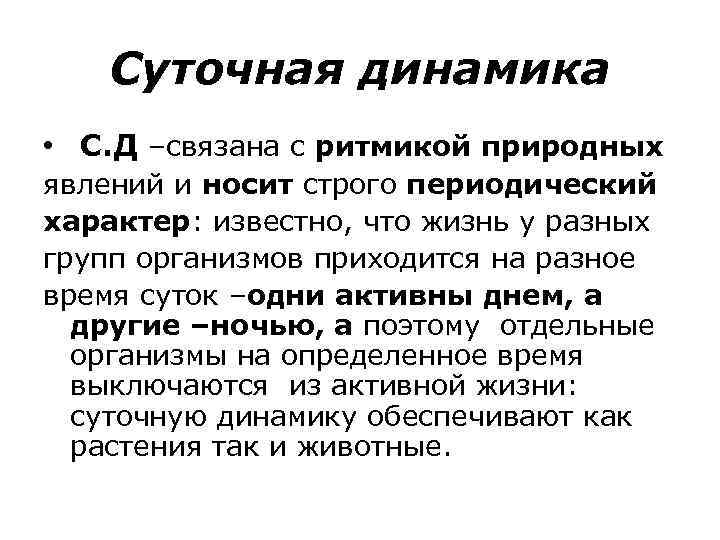 Суточная динамика

• С.Д –связана с ритмикой природных явлений и носит строго периодический характер: известно, что жизнь у разных групп организмов приходится на разное время суток –одни активны днем, а другие –ночью, а поэтому отдельные организмы на определенное время выключаются из активной жизни: суточную динамику обеспечивают как растения так и животные.